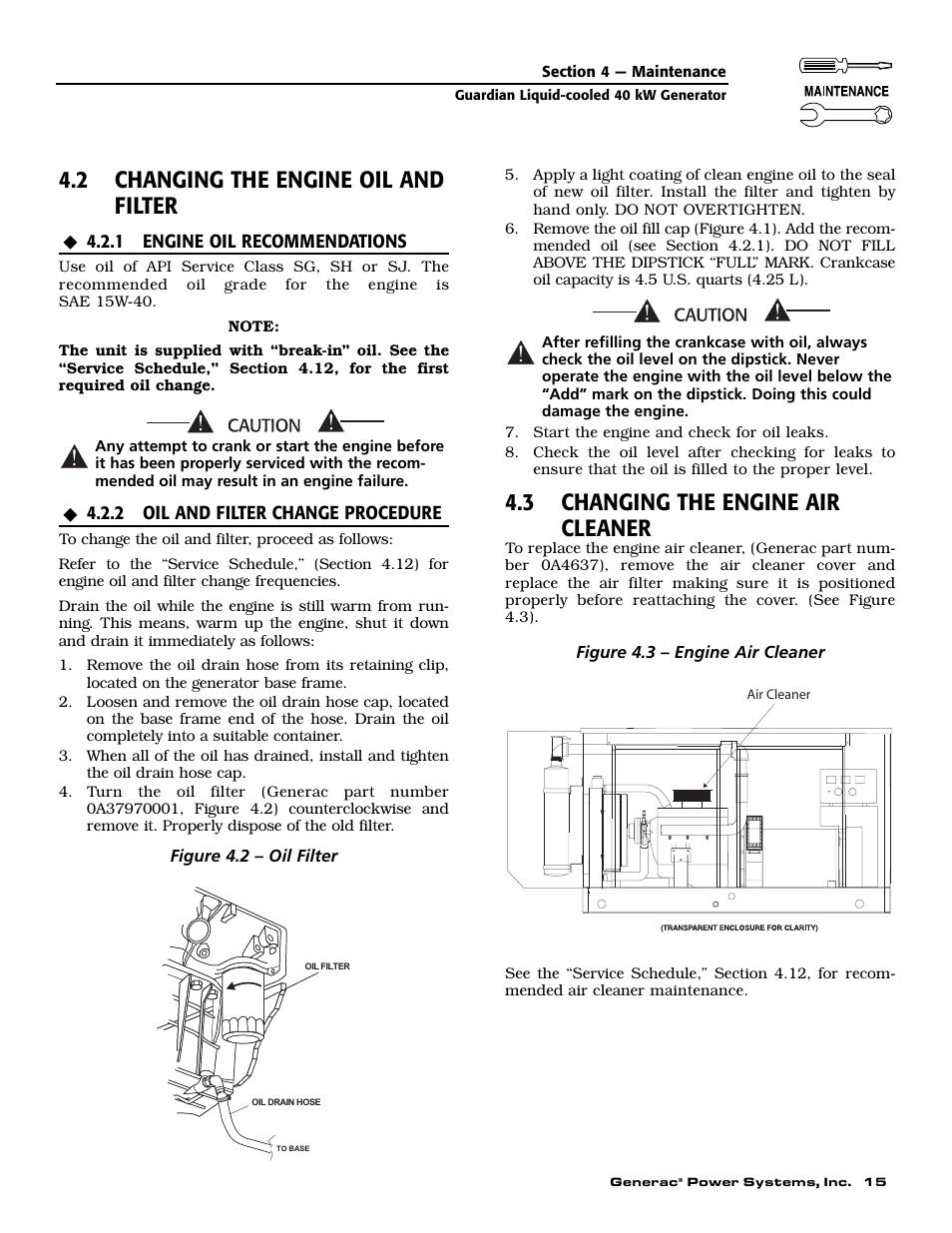 Section 4 — Maintenance
Guardian Liquid-cooled 40 kW Generator

MAINTENANCE

4.2 CHANGING THE ENGINE OIL AND FILTER

◆ 4.2.1 ENGINE OIL RECOMMENDATIONS

Use oil of API Service Class SG, SH or SJ. The recommended oil grade for the engine is SAE 15W-40.

NOTE:

The unit is supplied with "break-in" oil. See the "Service Schedule," Section 4.12, for the first required oil change.

CAUTION

Any attempt to crank or start the engine before it has been properly serviced with the recommended oil may result in an engine failure.

◆ 4.2.2 OIL AND FILTER CHANGE PROCEDURE

To change the oil and filter, proceed as follows:

Refer to the "Service Schedule," (Section 4.12) for engine oil and filter change frequencies.

Drain the oil while the engine is still warm from running. This means, warm up the engine, shut it down and drain it immediately as follows:

1. Remove the oil drain hose from its retaining clip, located on the generator base frame.
2. Loosen and remove the oil drain hose cap, located on the base frame end of the hose. Drain the oil completely into a suitable container.
3. When all of the oil has drained, install and tighten the oil drain hose cap.
4. Turn the oil filter (Generac part number 0A37970001, Figure 4.2) counterclockwise and remove it. Properly dispose of the old filter.

Figure 4.2 – Oil Filter

OIL FILTER

OIL DRAIN HOSE

TO BASE

5. Apply a light coating of clean engine oil to the seal of new oil filter. Install the filter and tighten by hand only. DO NOT OVERTIGHTEN.
6. Remove the oil fill cap (Figure 4.1). Add the recommended oil (see Section 4.2.1). DO NOT FILL ABOVE THE DIPSTICK "FULL" MARK. Crankcase oil capacity is 4.5 U.S. quarts (4.25 L).

CAUTION

After refilling the crankcase with oil, always check the oil level on the dipstick. Never operate the engine with the oil level below the "Add" mark on the dipstick. Doing this could damage the engine.

7. Start the engine and check for oil leaks.
8. Check the oil level after checking for leaks to ensure that the oil is filled to the proper level.

4.3 CHANGING THE ENGINE AIR CLEANER

To replace the engine air cleaner, (Generac part number 0A4637), remove the air cleaner cover and replace the air filter making sure it is positioned properly before reattaching the cover. (See Figure 4.3).

Figure 4.3 – Engine Air Cleaner

Air Cleaner

(TRANSPARENT ENCLOSURE FOR CLARITY)

See the "Service Schedule," Section 4.12, for recommended air cleaner maintenance.

Generac® Power Systems, Inc. 15